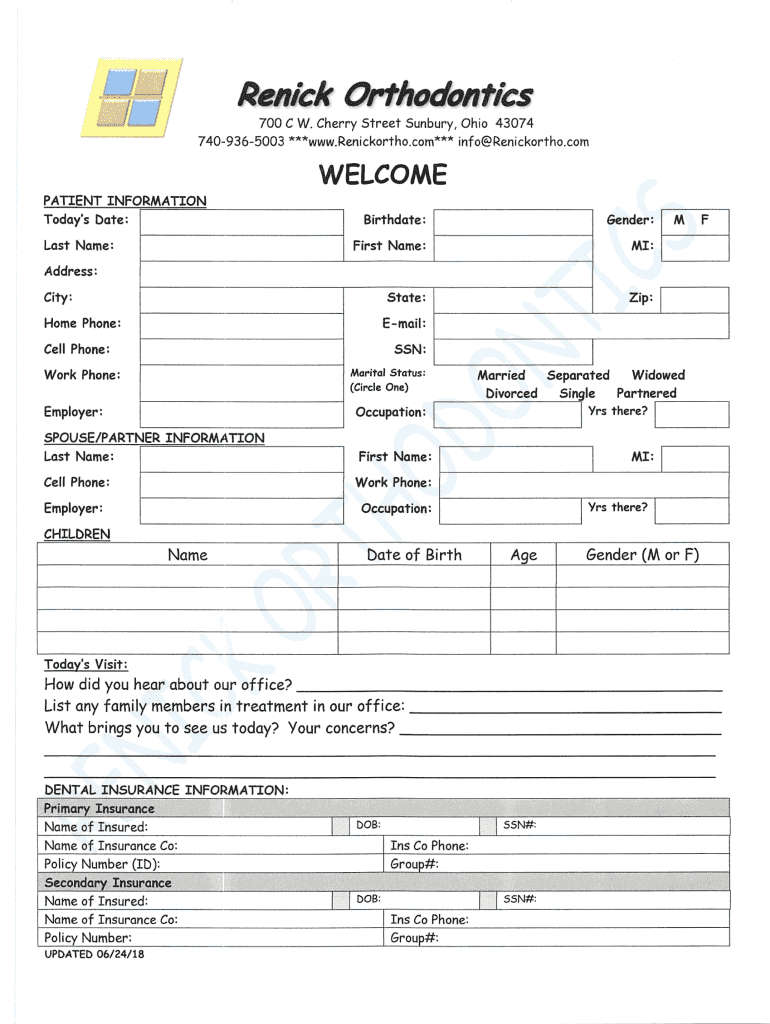 Renick Orthodontics
700 C W. Cherry Street Sunbury, Ohio 43074
740-936-5003 ***www.Renickortho.com*** info@Renickortho.com

WELCOME

PATIENT INFORMATION
Today's Date: Birthdate: Gender: M F
Last Name: First Name: MI:
Address:
City: State: Zip:
Home Phone: E-mail:
Cell Phone: SSN:
Work Phone: Marital Status: (Circle One) Married Separated Widowed Divorced Single Partnered
Employer: Occupation: Yrs there?

SPOUSE/PARTNER INFORMATION
Last Name: First Name: MI:
Cell Phone: Work Phone:
Employer: Occupation: Yrs there?

CHILDREN

| Name | Date of Birth | Age | Gender (M or F) |
|---|---|---|---|
| | | | |
| | | | |
| | | | |
| | | | |

Today's Visit:
How did you hear about our office?
List any family members in treatment in our office:
What brings you to see us today? Your concerns?

DENTAL INSURANCE INFORMATION:
Primary Insurance
Name of Insured: DOB: SSN#:
Name of Insurance Co: Ins Co Phone:
Policy Number (ID): Group#:
Secondary Insurance
Name of Insured: DOB: SSN#:
Name of Insurance Co: Ins Co Phone:
Policy Number: Group#:
UPDATED 06/24/18

RENICK ORTHODONTICS